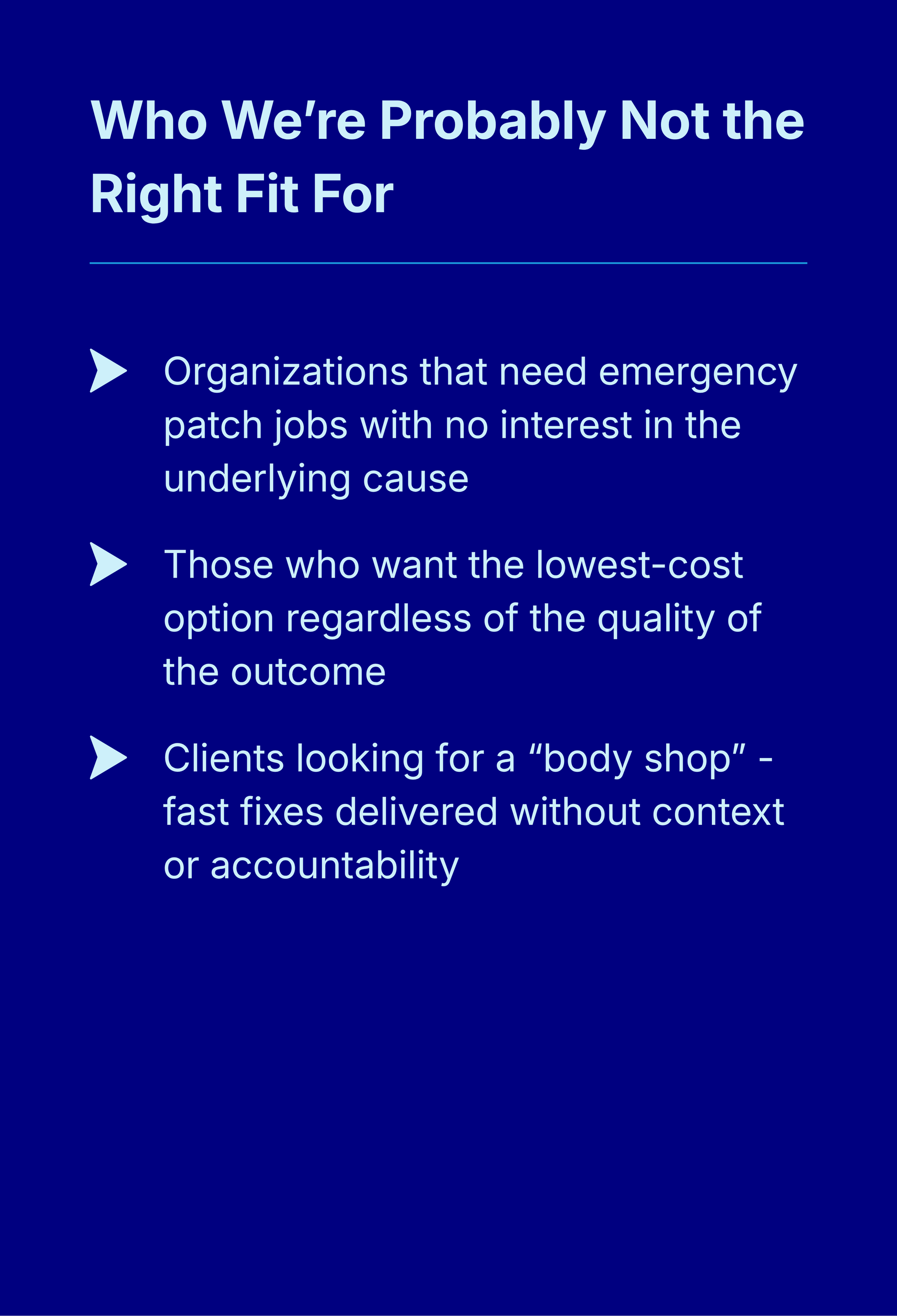 Who We’re Probably Not the Right Fit For

Organizations that need emergency patch jobs with no interest in the underlying cause

Those who want the lowest-cost option regardless of the quality of the outcome

Clients looking for a “body shop” - fast fixes delivered without context or accountability